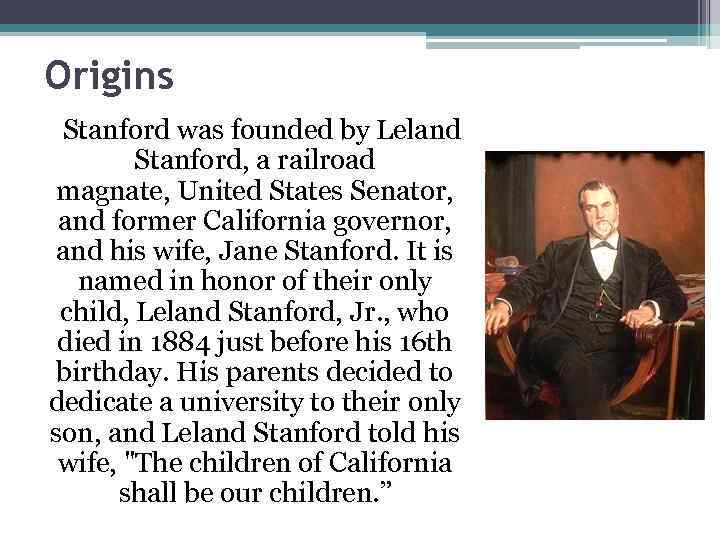 Origins

Stanford was founded by Leland Stanford, a railroad magnate, United States Senator, and former California governor, and his wife, Jane Stanford. It is named in honor of their only child, Leland Stanford, Jr., who died in 1884 just before his 16th birthday. His parents decided to dedicate a university to their only son, and Leland Stanford told his wife, "The children of California shall be our children."